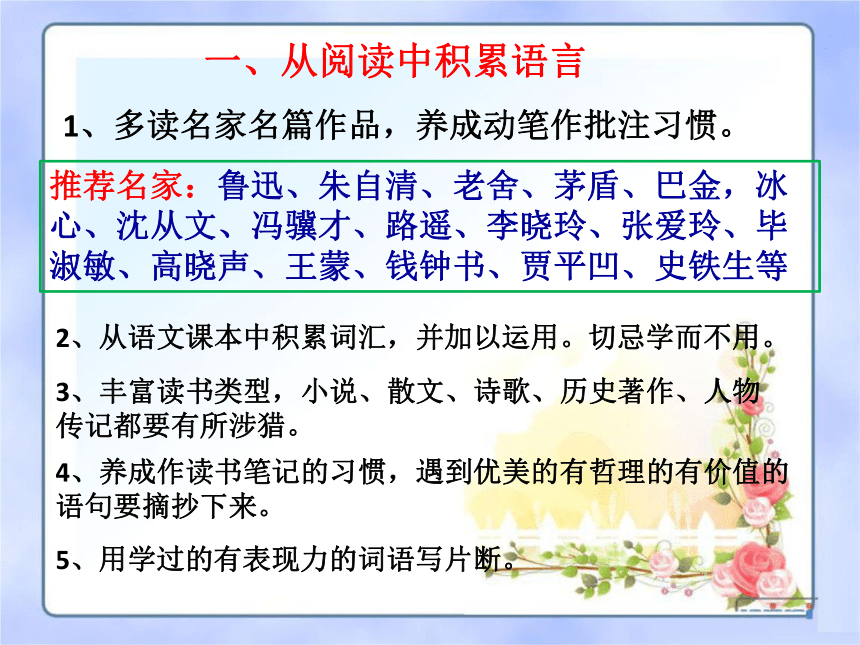 一、从阅读中积累语言

1、多读名家名篇作品，养成动笔作批注习惯。

推荐名家：鲁迅、朱自清、老舍、茅盾、巴金，冰心、沈从文、冯骥才、路遥、李晓玲、张爱玲、毕淑敏、高晓声、王蒙、钱钟书、贾平凹、史铁生等

2、从语文课本中积累词汇，并加以运用。切忌学而不用。

3、丰富读书类型，小说、散文、诗歌、历史著作、人物传记都要有所涉猎。

4、养成作读书笔记的习惯，遇到优美的有哲理的有价值的语句要摘抄下来。

5、用学过的有表现力的词语写片断。